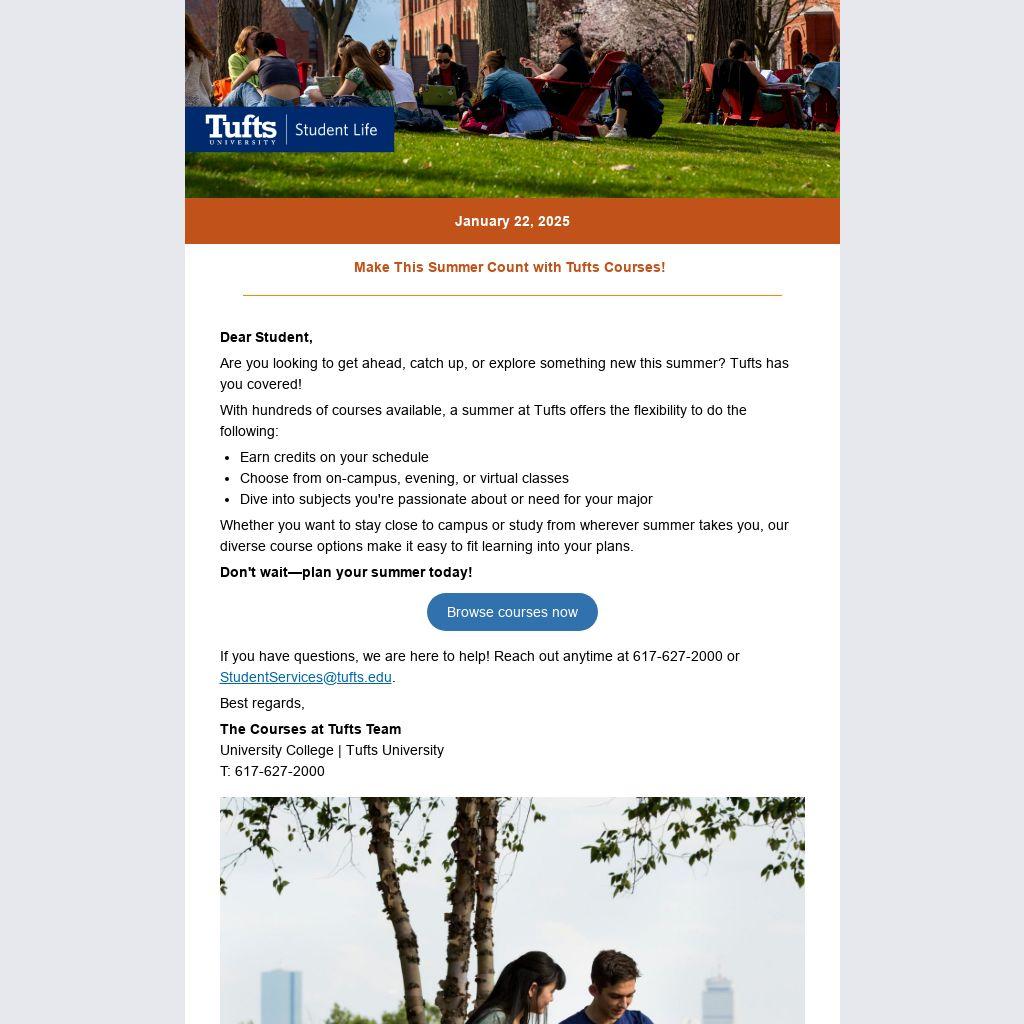 Tufts UNIVERSITY | Student Life

January 22, 2025

Make This Summer Count with Tufts Courses!

Dear Student,

Are you looking to get ahead, catch up, or explore something new this summer? Tufts has you covered!

With hundreds of courses available, a summer at Tufts offers the flexibility to do the following:

- Earn credits on your schedule
- Choose from on-campus, evening, or virtual classes
- Dive into subjects you're passionate about or need for your major

Whether you want to stay close to campus or study from wherever summer takes you, our diverse course options make it easy to fit learning into your plans.

Don't wait—plan your summer today!

Browse courses now

If you have questions, we are here to help! Reach out anytime at 617-627-2000 or StudentServices@tufts.edu.

Best regards,

The Courses at Tufts Team
University College | Tufts University
T: 617-627-2000